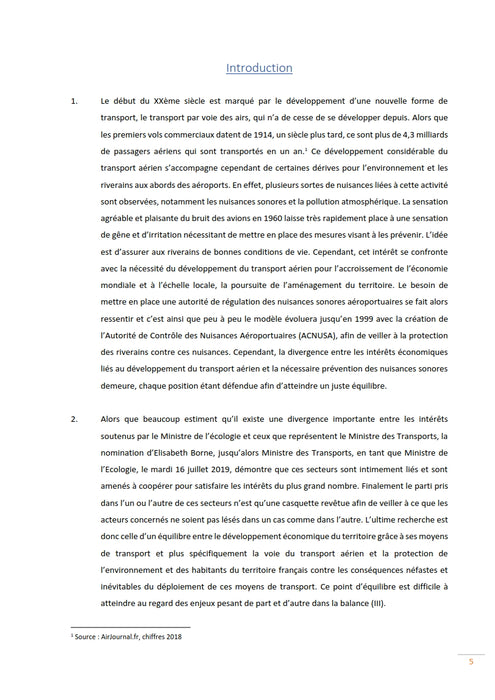 Introduction

1. Le début du XXème siècle est marqué par le développement d'une nouvelle forme de transport, le transport par voie des airs, qui n'a de cesse de se développer depuis. Alors que les premiers vols commerciaux datent de 1914, un siècle plus tard, ce sont plus de 4,3 milliards de passagers aériens qui sont transportés en un an.$^1$ Ce développement considérable du transport aérien s'accompagne cependant de certaines dérives pour l'environnement et les riverains aux abords des aéroports. En effet, plusieurs sortes de nuisances liées à cette activité sont observées, notamment les nuisances sonores et la pollution atmosphérique. La sensation agréable et plaisante du bruit des avions en 1960 laisse très rapidement place à une sensation de gêne et d'irritation nécessitant de mettre en place des mesures visant à les prévenir. L'idée est d'assurer aux riverains de bonnes conditions de vie. Cependant, cet intérêt se confronte avec la nécessité du développement du transport aérien pour l'accroissement de l'économie mondiale et à l'échelle locale, la poursuite de l'aménagement du territoire. Le besoin de mettre en place une autorité de régulation des nuisances sonores aéroportuaires se fait alors ressentir et c'est ainsi que peu à peu le modèle évoluera jusqu'en 1999 avec la création de l'Autorité de Contrôle des Nuisances Aéroportuaires (ACNUSA), afin de veiller à la protection des riverains contre ces nuisances. Cependant, la divergence entre les intérêts économiques liés au développement du transport aérien et la nécessaire prévention des nuisances sonores demeure, chaque position étant défendue afin d'atteindre un juste équilibre.

2. Alors que beaucoup estiment qu'il existe une divergence importante entre les intérêts soutenus par le Ministre de l'écologie et ceux que représentent le Ministre des Transports, la nomination d'Elisabeth Borne, jusqu'alors Ministre des Transports, en tant que Ministre de l'Ecologie, le mardi 16 juillet 2019, démontre que ces secteurs sont intimement liés et sont amenés à coopérer pour satisfaire les intérêts du plus grand nombre. Finalement le parti pris dans l'un ou l'autre de ces secteurs n'est qu'une casquette revêtue afin de veiller à ce que les acteurs concernés ne soient pas lésés dans un cas comme dans l'autre. L'ultime recherche est donc celle d'un équilibre entre le développement économique du territoire grâce à ses moyens de transport et plus spécifiquement la voie du transport aérien et la protection de l'environnement et des habitants du territoire français contre les conséquences néfastes et inévitables du déploiement de ces moyens de transport. Ce point d'équilibre est difficile à atteindre au regard des enjeux pesant de part et d'autre dans la balance (III).

$^1$ Source : AirJournal.fr, chiffres 2018

5